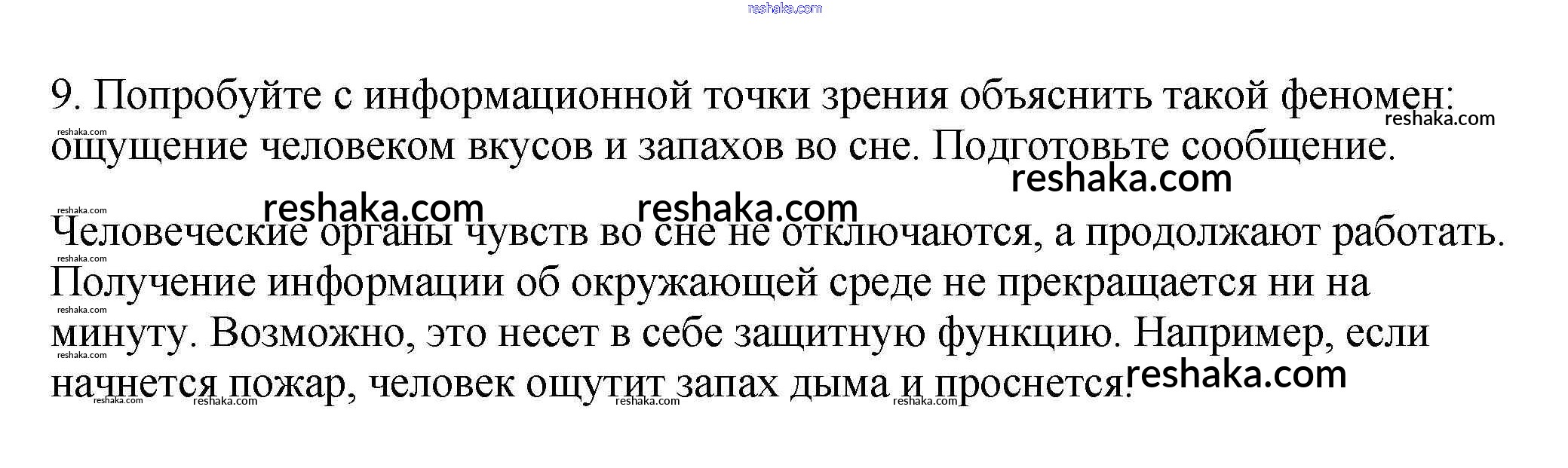 9. Попробуйте с информационной точки зрения объяснить такой феномен: ощущение человеком вкусов и запахов во сне. Подготовьте сообщение.

Человеческие органы чувств во сне не отключаются, а продолжают работать. Получение информации об окружающей среде не прекращается ни на минуту. Возможно, это несет в себе защитную функцию. Например, если начнется пожар, человек ощутит запах дыма и проснется.

reshaka.com